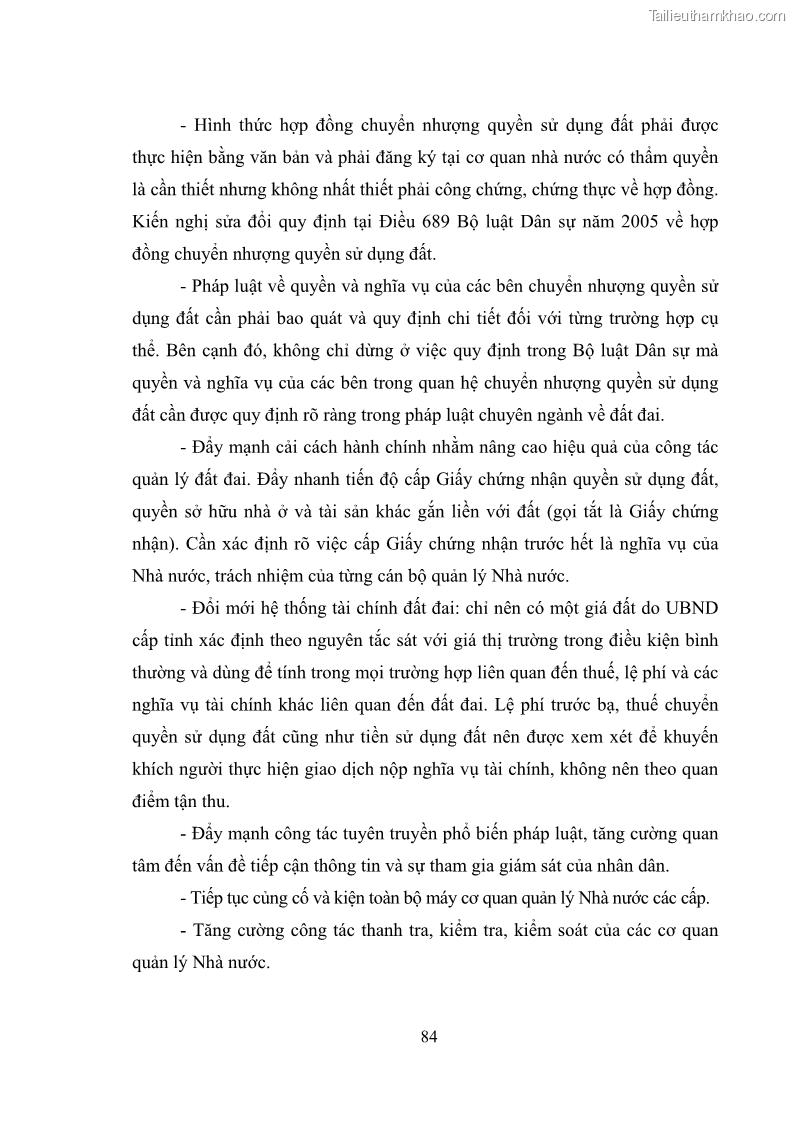 Tailieuthamkhao.com

- Hình thức hợp đồng chuyển nhượng quyền sử dụng đất phải được thực hiện bằng văn bản và phải đăng ký tại cơ quan nhà nước có thẩm quyền là cần thiết nhưng không nhất thiết phải công chứng, chứng thực về hợp đồng. Kiến nghị sửa đổi quy định tại Điều 689 Bộ luật Dân sự năm 2005 về hợp đồng chuyển nhượng quyền sử dụng đất.

- Pháp luật về quyền và nghĩa vụ của các bên chuyển nhượng quyền sử dụng đất cần phải bao quát và quy định chi tiết đối với từng trường hợp cụ thể. Bên cạnh đó, không chỉ dừng ở việc quy định trong Bộ luật Dân sự mà quyền và nghĩa vụ của các bên trong quan hệ chuyển nhượng quyền sử dụng đất cần được quy định rõ ràng trong pháp luật chuyên ngành về đất đai.

- Đẩy mạnh cải cách hành chính nhằm nâng cao hiệu quả của công tác quản lý đất đai. Đẩy nhanh tiến độ cấp Giấy chứng nhận quyền sử dụng đất, quyền sở hữu nhà ở và tài sản khác gắn liền với đất (gọi tắt là Giấy chứng nhận). Cần xác định rõ việc cấp Giấy chứng nhận trước hết là nghĩa vụ của Nhà nước, trách nhiệm của từng cán bộ quản lý Nhà nước.

- Đổi mới hệ thống tài chính đất đai: chỉ nên có một giá đất do UBND cấp tỉnh xác định theo nguyên tắc sát với giá thị trường trong điều kiện bình thường và dùng để tính trong mọi trường hợp liên quan đến thuế, lệ phí và các nghĩa vụ tài chính khác liên quan đến đất đai. Lệ phí trước bạ, thuế chuyển quyền sử dụng đất cũng như tiền sử dụng đất nên được xem xét để khuyến khích người thực hiện giao dịch nộp nghĩa vụ tài chính, không nên theo quan điểm tận thu.

- Đẩy mạnh công tác tuyên truyền phổ biến pháp luật, tăng cường quan tâm đến vấn đề tiếp cận thông tin và sự tham gia giám sát của nhân dân.

- Tiếp tục củng cố và kiện toàn bộ máy cơ quan quản lý Nhà nước các cấp.

- Tăng cường công tác thanh tra, kiểm tra, kiểm soát của các cơ quan quản lý Nhà nước.

84